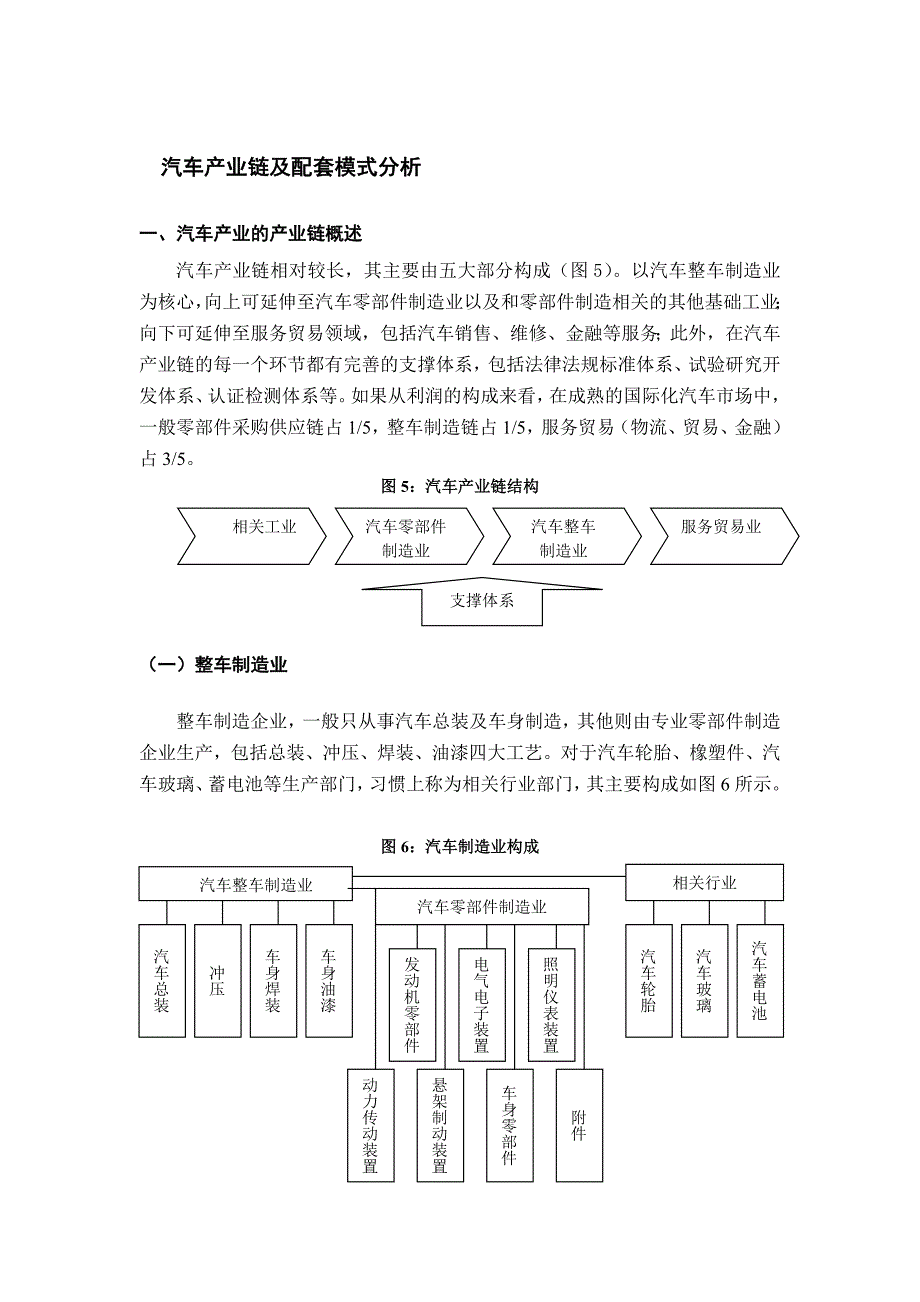 汽车产业链及配套模式分析

一、汽车产业的产业链概述

汽车产业链相对较长，其主要由五大部分构成（图 5）。以汽车整车制造业为核心，向上可延伸至汽车零部件制造业以及和零部件制造相关的其他基础工业；向下可延伸至服务贸易领域，包括汽车销售、维修、金融等服务；此外，在汽车产业链的每一个环节都有完善的支撑体系，包括法律法规标准体系、试验研究开发体系、认证检测体系等。如果从利润的构成来看，在成熟的国际化汽车市场中，一般零部件采购供应链占 1/5，整车制造链占 1/5，服务贸易（物流、贸易、金融）占 3/5。

图 5：汽车产业链结构

相关工业
汽车零部件制造业
汽车整车制造业
服务贸易业
支撑体系

（一）整车制造业

整车制造企业，一般只从事汽车总装及车身制造，其他则由专业零部件制造企业生产，包括总装、冲压、焊装、油漆四大工艺。对于汽车轮胎、橡塑件、汽车玻璃、蓄电池等生产部门，习惯上称为相关行业部门，其主要构成如图 6 所示。

图 6：汽车制造业构成

汽车整车制造业
汽车总装
冲压
车身焊装
车身油漆
汽车零部件制造业
发动机零部件
电气电子装置
照明仪表装置
动力传动装置
悬架制动装置
车身零部件
附件
相关行业
汽车轮胎
汽车玻璃
汽车蓄电池